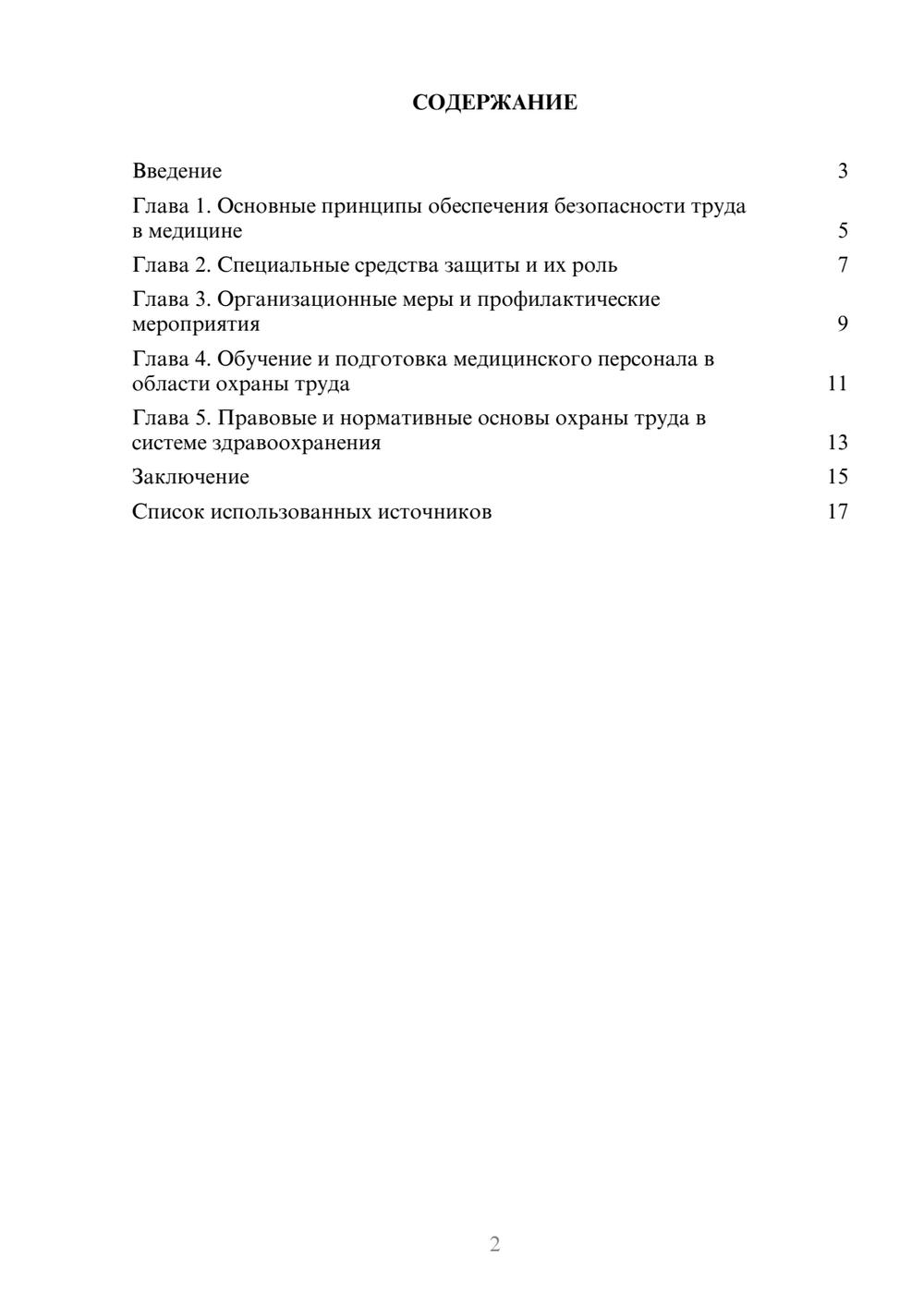 СОДЕРЖАНИЕ

Введение 3

Глава 1. Основные принципы обеспечения безопасности труда в медицине 5

Глава 2. Специальные средства защиты и их роль 7

Глава 3. Организационные меры и профилактические мероприятия 9

Глава 4. Обучение и подготовка медицинского персонала в области охраны труда 11

Глава 5. Правовые и нормативные основы охраны труда в системе здравоохранения 13

Заключение 15

Список использованных источников 17

2